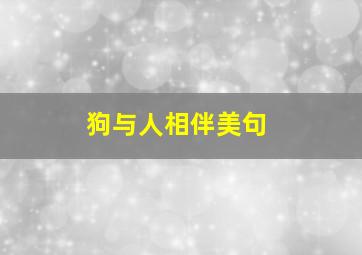 狗与人相伴美句